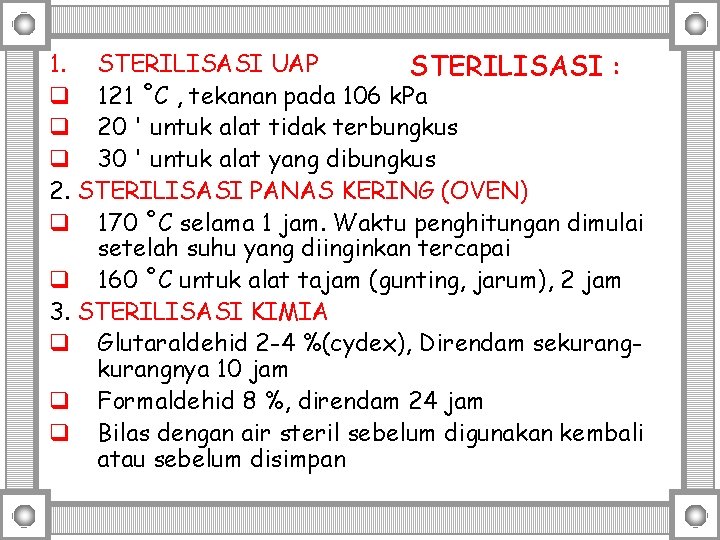 STERILISASI :

1. STERILISASI UAP
❑ 121 °C , tekanan pada 106 kPa
❑ 20 ' untuk alat tidak terbungkus
❑ 30 ' untuk alat yang dibungkus

2. STERILISASI PANAS KERING (OVEN)
❑ 170 °C selama 1 jam. Waktu penghitungan dimulai setelah suhu yang diinginkan tercapai
❑ 160 °C untuk alat tajam (gunting, jarum), 2 jam

3. STERILISASI KIMIA
❑ Glutaraldehid 2-4 %(cydex), Direndam sekurang-kurangnya 10 jam
❑ Formaldehid 8 %, direndam 24 jam
❑ Bilas dengan air steril sebelum digunakan kembali atau sebelum disimpan